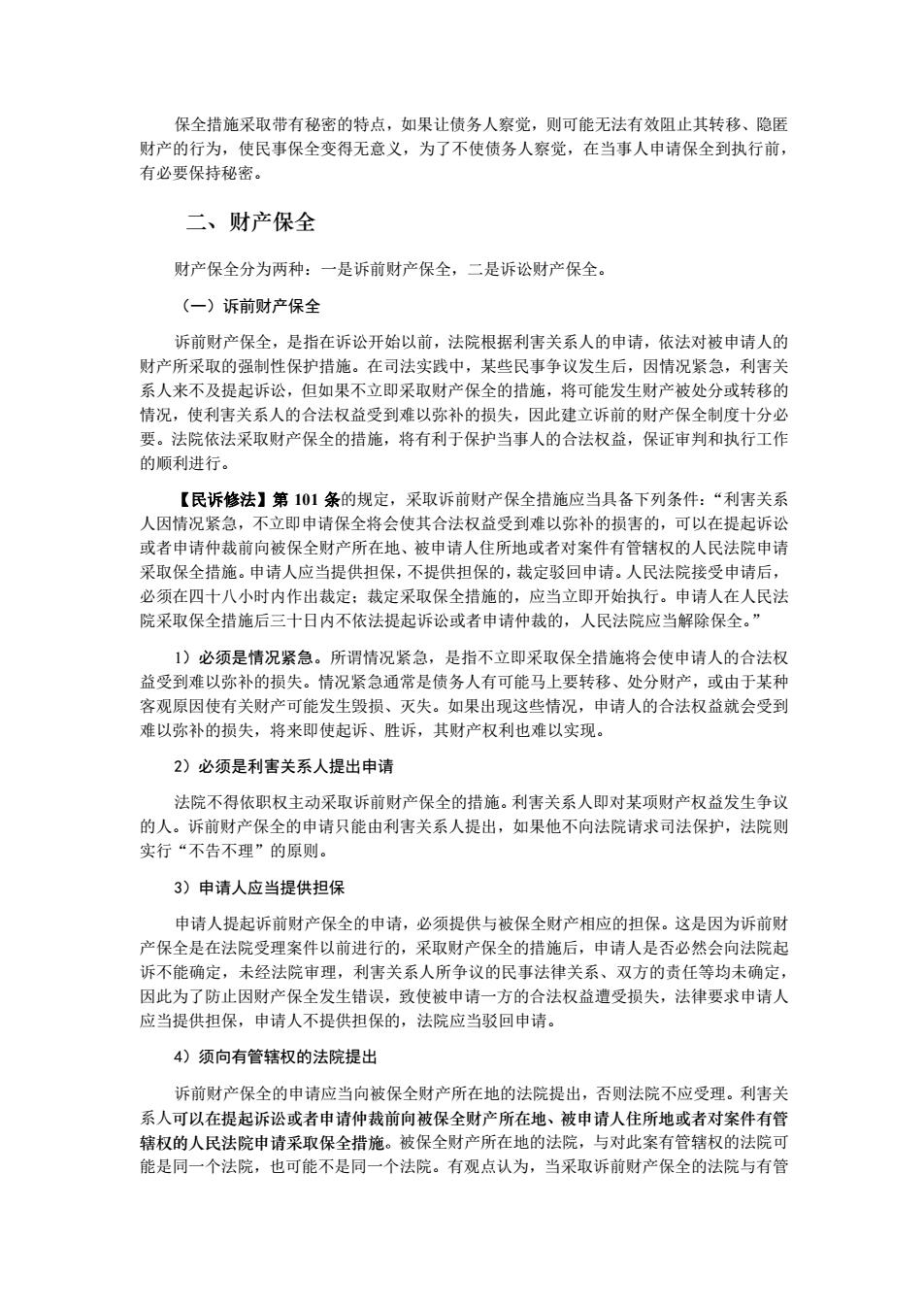 保全措施采取带有秘密的特点，如果让债务人察觉，则可能无法有效阻止其转移、隐匿财产的行为，使民事保全变得无意义，为了不使债务人察觉，在当事人申请保全到执行前，有必要保持秘密。

二、财产保全

财产保全分为两种：一是诉前财产保全，二是诉讼财产保全。

（一）诉前财产保全

诉前财产保全，是指在诉讼开始以前，法院根据利害关系人的申请，依法对被申请人的财产所采取的强制性保护措施。在司法实践中，某些民事争议发生后，因情况紧急，利害关系人来不及提起诉讼，但如果不立即采取财产保全的措施，将可能发生财产被处分或转移的情况，使利害关系人的合法权益受到难以弥补的损失，因此建立诉前的财产保全制度十分必要。法院依法采取财产保全的措施，将有利于保护当事人的合法权益，保证审判和执行工作的顺利进行。

【民诉修法】第 101 条的规定，采取诉前财产保全措施应当具备下列条件：“利害关系人因情况紧急，不立即申请保全将会使其合法权益受到难以弥补的损害的，可以在提起诉讼或者申请仲裁前向被保全财产所在地、被申请人住所地或者对案件有管辖权的人民法院申请采取保全措施。申请人应当提供担保，不提供担保的，裁定驳回申请。人民法院接受申请后，必须在四十八小时内作出裁定；裁定采取保全措施的，应当立即开始执行。申请人在人民法院采取保全措施后三十日内不依法提起诉讼或者申请仲裁的，人民法院应当解除保全。”

1）必须是情况紧急。所谓情况紧急，是指不立即采取保全措施将会使申请人的合法权益受到难以弥补的损失。情况紧急通常是债务人有可能马上要转移、处分财产，或由于某种客观原因使有关财产可能发生毁损、灭失。如果出现这些情况，申请人的合法权益就会受到难以弥补的损失，将来即使起诉、胜诉，其财产权利也难以实现。

2）必须是利害关系人提出申请

法院不得依职权主动采取诉前财产保全的措施。利害关系人即对某项财产权益发生争议的人。诉前财产保全的申请只能由利害关系人提出，如果他不向法院请求司法保护，法院则实行“不告不理”的原则。

3）申请人应当提供担保

申请人提起诉前财产保全的申请，必须提供与被保全财产相应的担保。这是因为诉前财产保全是在法院受理案件以前进行的，采取财产保全的措施后，申请人是否必然会向法院起诉不能确定，未经法院审理，利害关系人所争议的民事法律关系、双方的责任等均未确定，因此为了防止因财产保全发生错误，致使被申请一方的合法权益遭受损失，法律要求申请人应当提供担保，申请人不提供担保的，法院应当驳回申请。

4）须向有管辖权的法院提出

诉前财产保全的申请应当向被保全财产所在地的法院提出，否则法院不应受理。利害关系人可以在提起诉讼或者申请仲裁前向被保全财产所在地、被申请人住所地或者对案件有管辖权的人民法院申请采取保全措施。被保全财产所在地的法院，与对此案有管辖权的法院可能是同一个法院，也可能不是同一个法院。有观点认为，当采取诉前财产保全的法院与有管